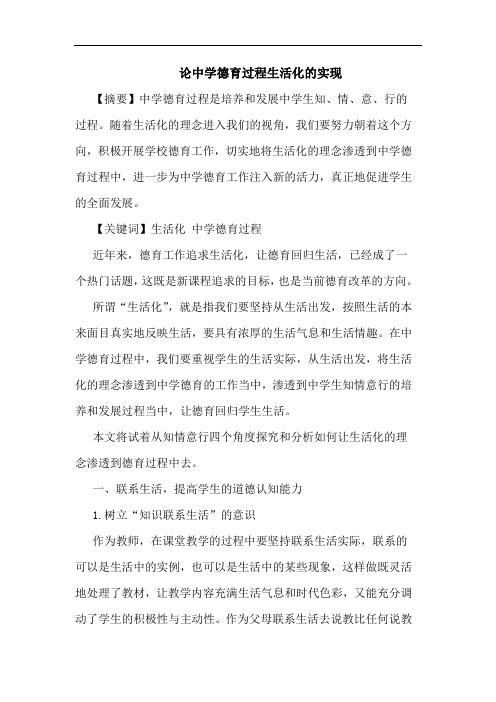 论中学德育过程生活化的实现

【摘要】中学德育过程是培养和发展中学生知、情、意、行的过程。随着生活化的理念进入我们的视角，我们要努力朝着这个方向，积极开展学校德育工作，切实地将生活化的理念渗透到中学德育过程中，进一步为中学德育工作注入新的活力，真正地促进学生的全面发展。

【关键词】生活化 中学德育过程

近年来，德育工作追求生活化，让德育回归生活，已经成了一个热门话题，这既是新课程追求的目标，也是当前德育改革的方向。

所谓“生活化”，就是指我们要坚持从生活出发，按照生活的本来面目真实地反映生活，要具有浓厚的生活气息和生活情趣。在中学德育过程中，我们要重视学生的生活实际，从生活出发，将生活化的理念渗透到中学德育的工作当中，渗透到中学生知情意行的培养和发展过程当中，让德育回归学生生活。

本文将试着从知情意行四个角度探究和分析如何让生活化的理念渗透到德育过程中去。

一、联系生活，提高学生的道德认知能力

1.树立“知识联系生活”的意识

作为教师，在课堂教学的过程中要坚持联系生活实际，联系的可以是生活中的实例，也可以是生活中的某些现象，这样做既灵活地处理了教材，让教学内容充满生活气息和时代色彩，又能充分调动了学生的积极性与主动性。作为父母联系生活去说教比任何说教